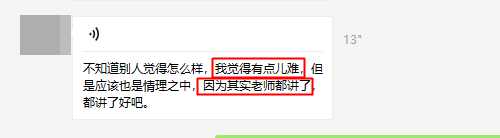 13"

不知道别人觉得怎么样，我觉得有点儿难，但是应该也是情理之中，因为其实老师都讲了，都讲了好吧。